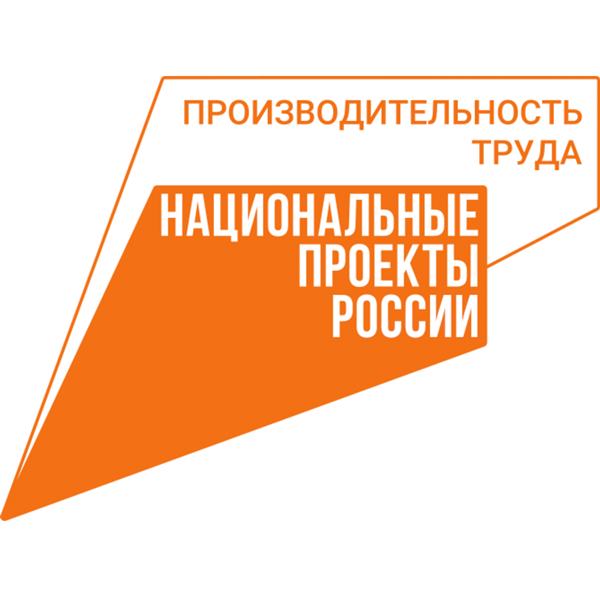 ПРОИЗВОДИТЕЛЬНОСТЬ ТРУДА

НАЦИОНАЛЬНЫЕ ПРОЕКТЫ РОССИИ